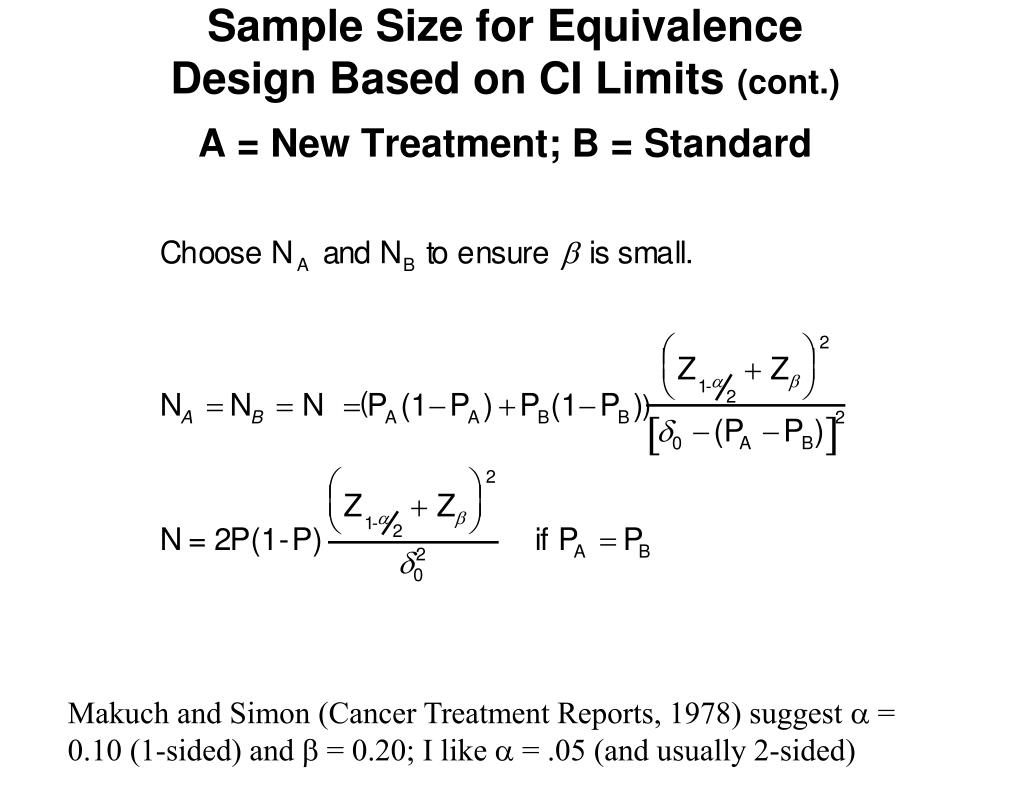 Sample Size for Equivalence Design Based on CI Limits (cont.)

A = New Treatment; B = Standard

Choose $N_A$ and $N_B$ to ensure $\beta$ is small.

$N_A = N_B = N = (P_A(1-P_A) + P_B(1-P_B)) \frac{\left(Z_{1-\alpha/2} + Z_\beta\right)^2}{\left[\delta_0 - (P_A - P_B)\right]^2}$

$N = 2P(1-P) \frac{\left(Z_{1-\alpha/2} + Z_\beta\right)^2}{\delta_0^2}$ if $P_A = P_B$

Makuch and Simon (Cancer Treatment Reports, 1978) suggest $\alpha$ = 0.10 (1-sided) and $\beta$ = 0.20; I like $\alpha$ = .05 (and usually 2-sided)